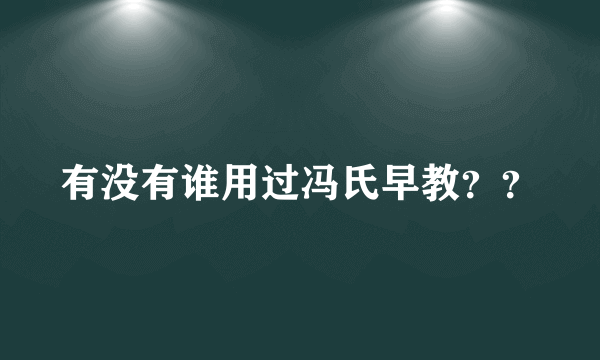 有没有谁用过冯氏早教？？